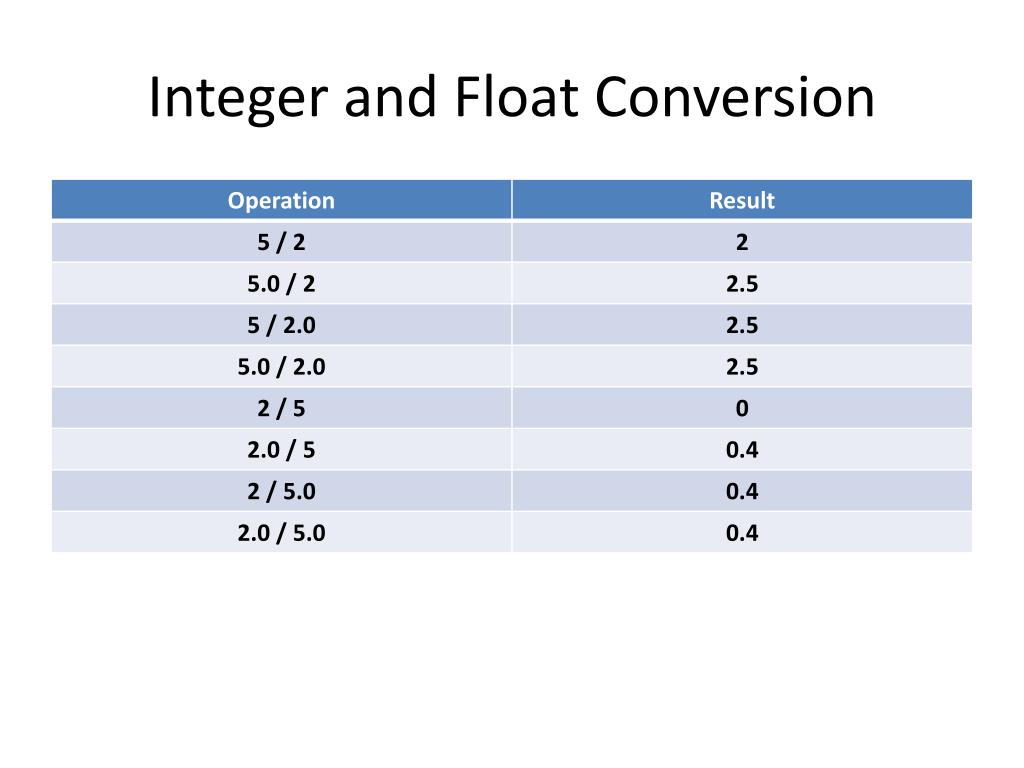 Integer and Float Conversion

| Operation | Result |
|---|---|
| 5 / 2 | 2 |
| 5.0 / 2 | 2.5 |
| 5 / 2.0 | 2.5 |
| 5.0 / 2.0 | 2.5 |
| 2 / 5 | 0 |
| 2.0 / 5 | 0.4 |
| 2 / 5.0 | 0.4 |
| 2.0 / 5.0 | 0.4 |